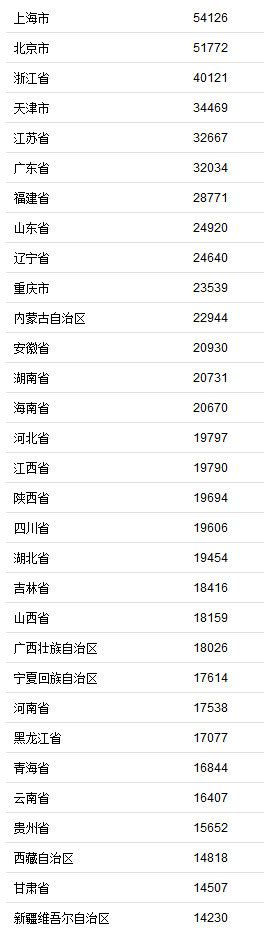 | 上海市 | 54126 |
|---|---|
| 北京市 | 51772 |
| 浙江省 | 40121 |
| 天津市 | 34469 |
| 江苏省 | 32667 |
| 广东省 | 32034 |
| 福建省 | 28771 |
| 山东省 | 24920 |
| 辽宁省 | 24640 |
| 重庆市 | 23539 |
| 内蒙古自治区 | 22944 |
| 安徽省 | 20930 |
| 湖南省 | 20731 |
| 海南省 | 20670 |
| 河北省 | 19797 |
| 江西省 | 19790 |
| 陕西省 | 19694 |
| 四川省 | 19606 |
| 湖北省 | 19454 |
| 吉林省 | 18416 |
| 山西省 | 18159 |
| 广西壮族自治区 | 18026 |
| 宁夏回族自治区 | 17614 |
| 河南省 | 17538 |
| 黑龙江省 | 17077 |
| 青海省 | 16844 |
| 云南省 | 16407 |
| 贵州省 | 15652 |
| 西藏自治区 | 14818 |
| 甘肃省 | 14507 |
| 新疆维吾尔自治区 | 14230 |